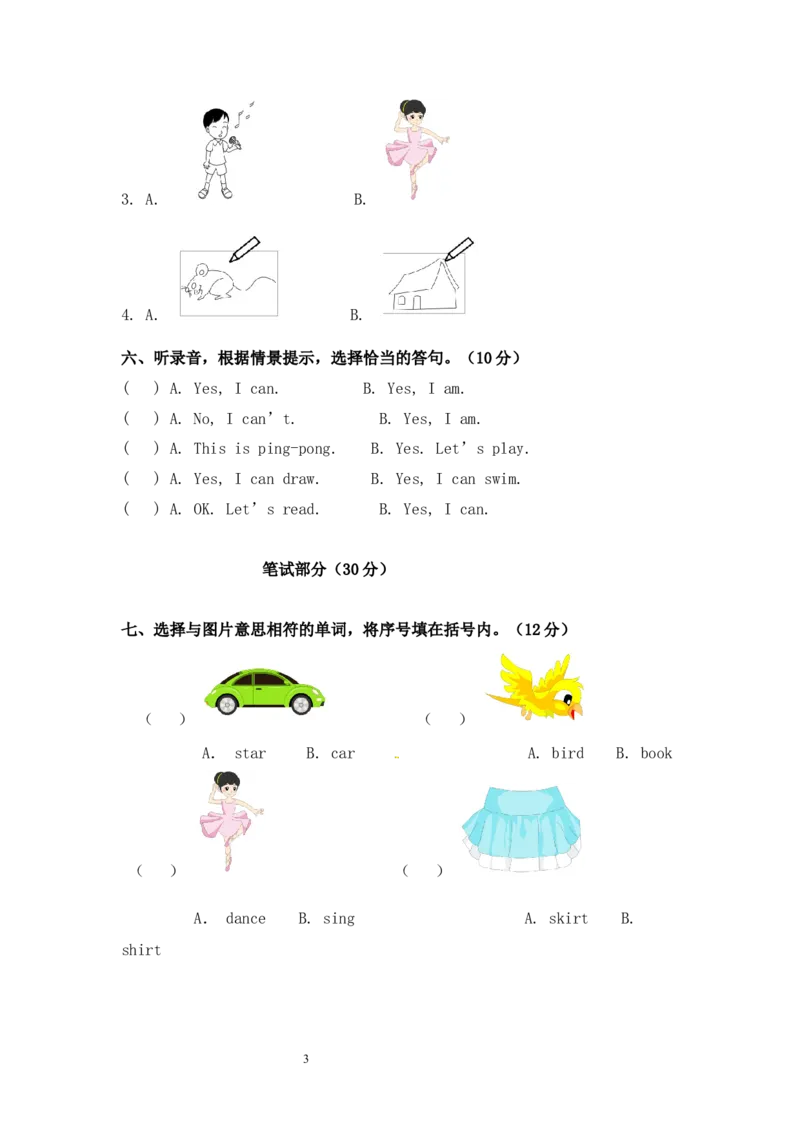 3. A.                    B.

4. A.                    B.

六、听录音，根据情景提示，选择恰当的答句。（10分）

(   ) A. Yes, I can.          B. Yes, I am.

(   ) A. No, I can't.          B. Yes, I am.

(   ) A. This is ping-pong.    B. Yes. Let's play.

(   ) A. Yes, I can draw.      B. Yes, I can swim.

(   ) A. OK. Let's read.       B. Yes, I can.

笔试部分（30分）

七、选择与图片意思相符的单词，将序号填在括号内。（12分）

(   )                    (   )

A. star    B. car                    A. bird    B. book

(   )                    (   )

A. dance    B. sing                    A. skirt    B. shirt

3